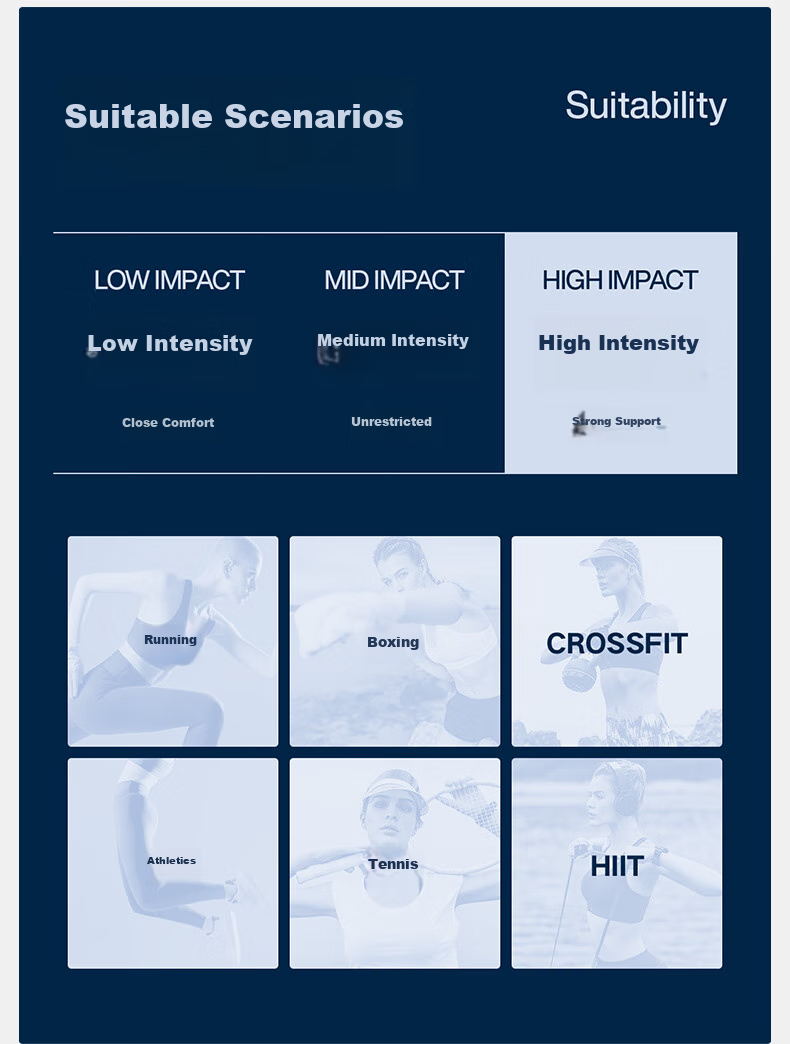 Suitable Scenarios

Suitability

LOW IMPACT

Low Intensity

Close Comfort

MID IMPACT

Medium Intensity

Unrestricted

HIGH IMPACT

High Intensity

Strong Support

Running

Boxing

CROSSFIT

Athletics

Tennis

HIIT